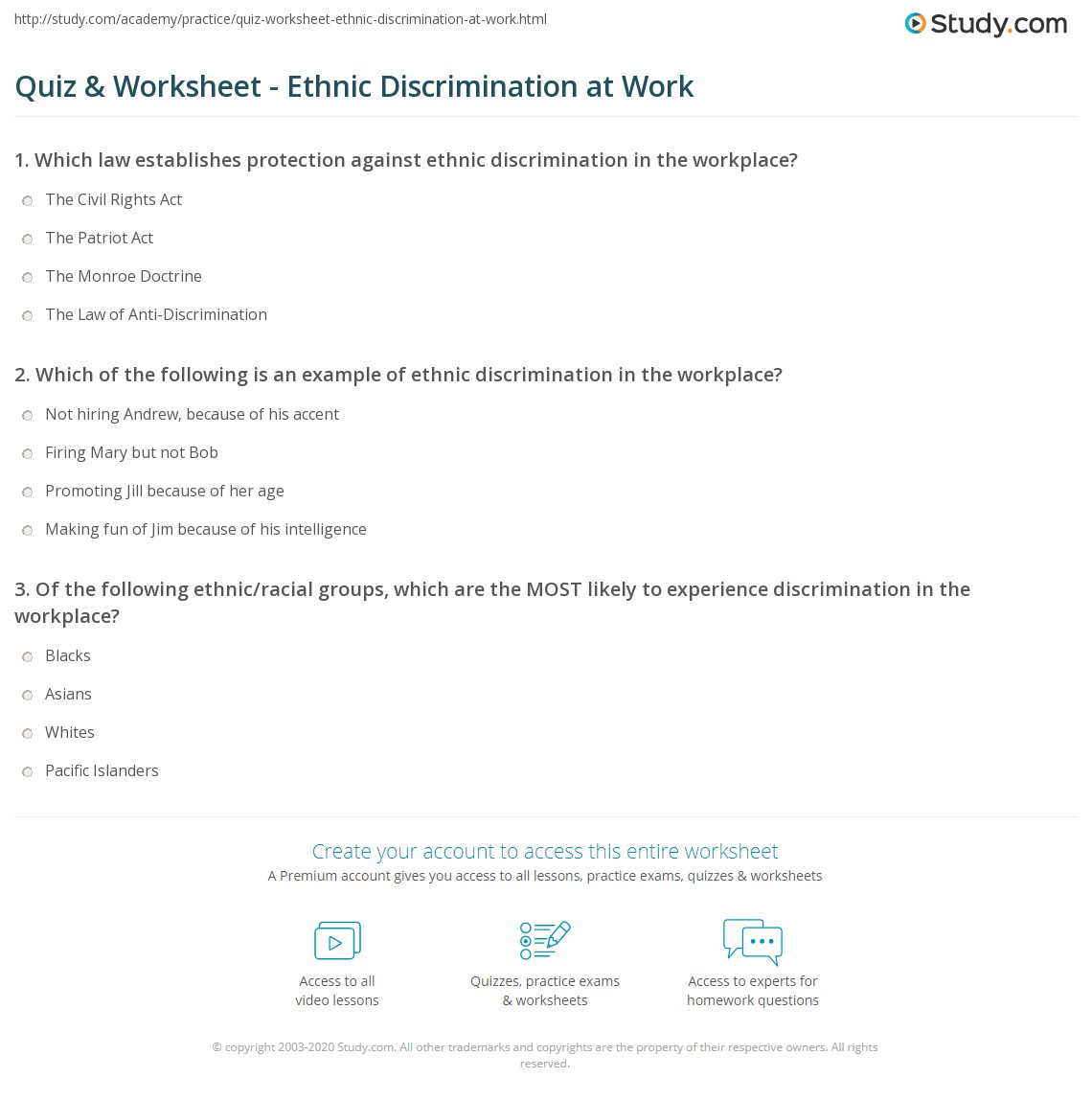 http://study.com/academy/practice/quiz-worksheet-ethnic-discrimination-at-work.html

Study.com

Quiz & Worksheet - Ethnic Discrimination at Work

1. Which law establishes protection against ethnic discrimination in the workplace?

The Civil Rights Act

The Patriot Act

The Monroe Doctrine

The Law of Anti-Discrimination

2. Which of the following is an example of ethnic discrimination in the workplace?

Not hiring Andrew, because of his accent

Firing Mary but not Bob

Promoting Jill because of her age

Making fun of Jim because of his intelligence

3. Of the following ethnic/racial groups, which are the MOST likely to experience discrimination in the workplace?

Blacks

Asians

Whites

Pacific Islanders

Create your account to access this entire worksheet

A Premium account gives you access to all lessons, practice exams, quizzes & worksheets

Access to all video lessons

Quizzes, practice exams & worksheets

Access to experts for homework questions

© copyright 2003-2020 Study.com. All other trademarks and copyrights are the property of their respective owners. All rights reserved.